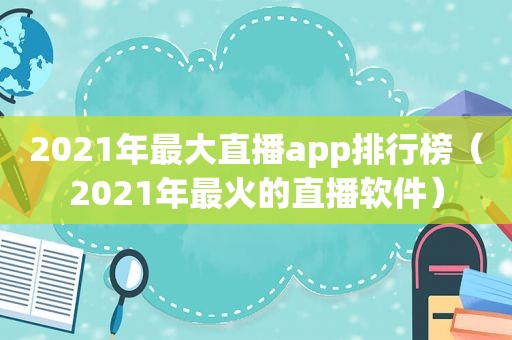 2021年最大直播app排行榜（2021年最火的直播软件）